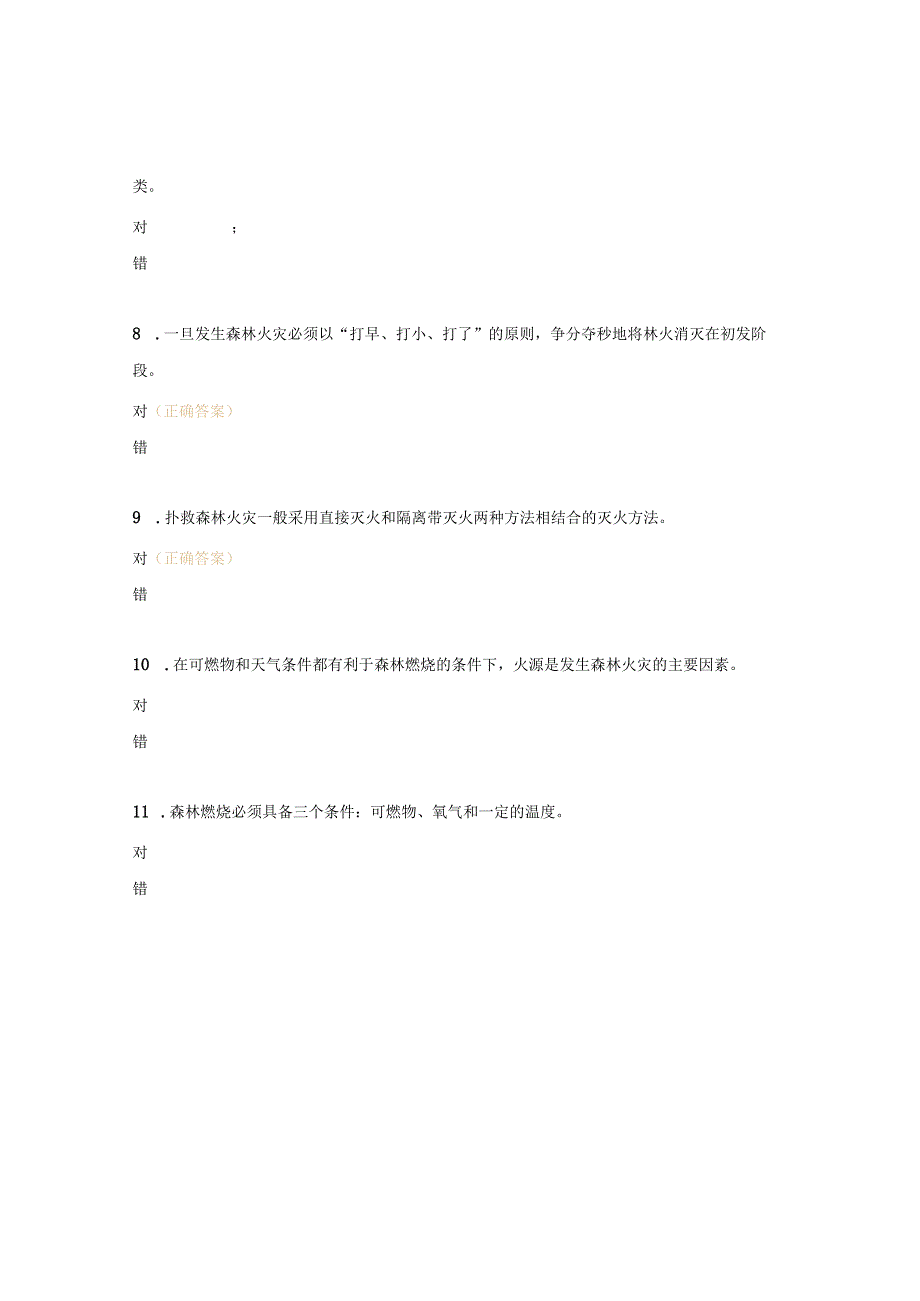 类。

对 ;

错

8 .一旦发生森林火灾必须以“打早、打小、打了”的原则，争分夺秒地将林火消灭在初发阶段。

对（正确答案）

错

9 .扑救森林火灾一般采用直接灭火和隔离带灭火两种方法相结合的灭火方法。

对（正确答案）

错

10 .在可燃物和天气条件都有利于森林燃烧的条件下，火源是发生森林火灾的主要因素。

对

错

11 .森林燃烧必须具备三个条件：可燃物、氧气和一定的温度。

对

错